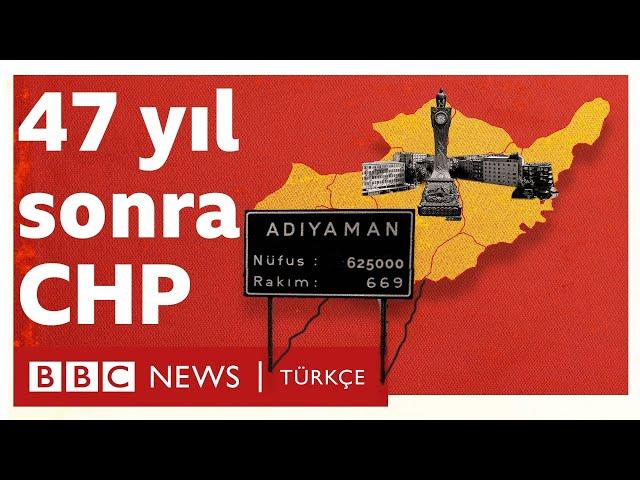 47 yıl sonra CHP

ADIYAMAN
Nüfus : 625000
Rakım : 669

BBC NEWS | TÜRKÇE